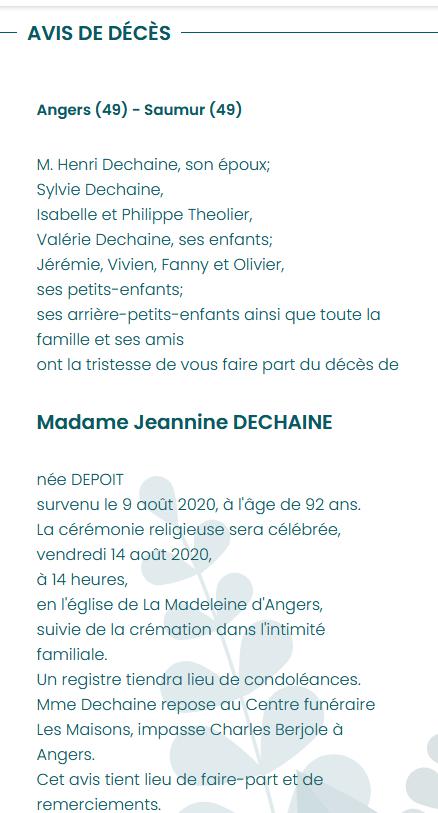 AVIS DE DÉCÈS

Angers (49) - Saumur (49)

M. Henri Dechaine, son époux;
Sylvie Dechaine,
Isabelle et Philippe Theolier,
Valérie Dechaine, ses enfants;
Jérémie, Vivien, Fanny et Olivier,
ses petits-enfants;
ses arrière-petits-enfants ainsi que toute la famille et ses amis
ont la tristesse de vous faire part du décès de

Madame Jeannine DECHAINE

née DEPOIT
survenu le 9 août 2020, à l'âge de 92 ans.
La cérémonie religieuse sera célébrée,
vendredi 14 août 2020,
à 14 heures,
en l'église de La Madeleine d'Angers,
suivie de la crémation dans l'intimité familiale.
Un registre tiendra lieu de condoléances.
Mme Dechaine repose au Centre funéraire Les Maisons, impasse Charles Berjole à Angers.
Cet avis tient lieu de faire-part et de remerciements.